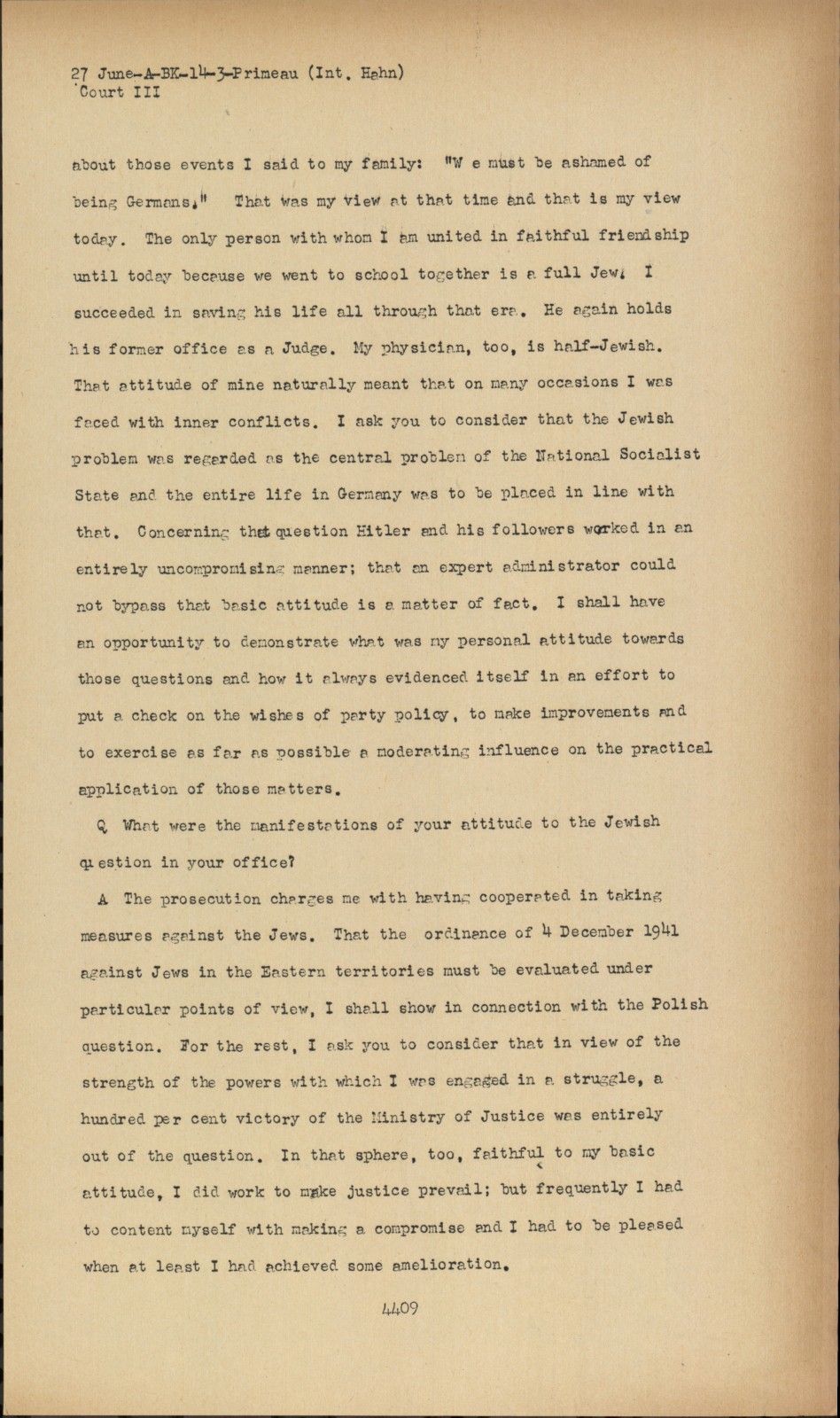 27 June-A-BK-14-3-Primeau (Int. Hahn)
Court III

about those events I said to my family: "W e must be ashamed of being Germans." That was my view at that time and that is my view today. The only person with whom I am united in faithful friendship until today because we went to school together is a full Jew. I succeeded in saving his life all through that era. He again holds his former office as a Judge. My physician, too, is half-Jewish. That attitude of mine naturally meant that on many occasions I was faced with inner conflicts. I ask you to consider that the Jewish problem was regarded as the central problem of the National Socialist State and the entire life in Germany was to be placed in line with that. Concerning that question Hitler and his followers worked in an entirely uncompromising manner; that an expert administrator could not bypass that basic attitude is a matter of fact. I shall have an opportunity to demonstrate what was my personal attitude towards those questions and how it always evidenced itself in an effort to put a check on the wishes of party policy, to make improvements and to exercise as far as possible a moderating influence on the practical application of those matters.

Q What were the manifestations of your attitude to the Jewish question in your office?

A The prosecution charges me with having cooperated in taking measures against the Jews. That the ordinance of 4 December 1941 against Jews in the Eastern territories must be evaluated under particular points of view, I shall show in connection with the Polish question. For the rest, I ask you to consider that in view of the strength of the powers with which I was engaged in a struggle, a hundred per cent victory of the Ministry of Justice was entirely out of the question. In that sphere, too, faithful to my basic attitude, I did work to make justice prevail; but frequently I had to content myself with making a compromise and I had to be pleased when at least I had achieved some amelioration.

4409